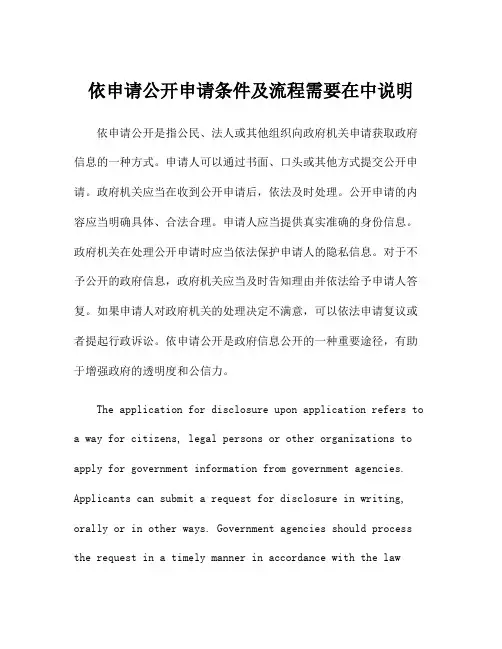 依申请公开申请条件及流程需要在中说明

依申请公开是指公民、法人或其他组织向政府机关申请获取政府信息的一种方式。申请人可以通过书面、口头或其他方式提交公开申请。政府机关应当在收到公开申请后，依法及时处理。公开申请的内容应当明确具体、合法合理。申请人应当提供真实准确的身份信息。政府机关在处理公开申请时应当依法保护申请人的隐私信息。对于不予公开的政府信息，政府机关应当及时告知理由并依法给予申请人答复。如果申请人对政府机关的处理决定不满意，可以依法申请复议或者提起行政诉讼。依申请公开是政府信息公开的一种重要途径，有助于增强政府的透明度和公信力。

The application for disclosure upon application refers to a way for citizens, legal persons or other organizations to apply for government information from government agencies. Applicants can submit a request for disclosure in writing, orally or in other ways. Government agencies should process the request in a timely manner in accordance with the law